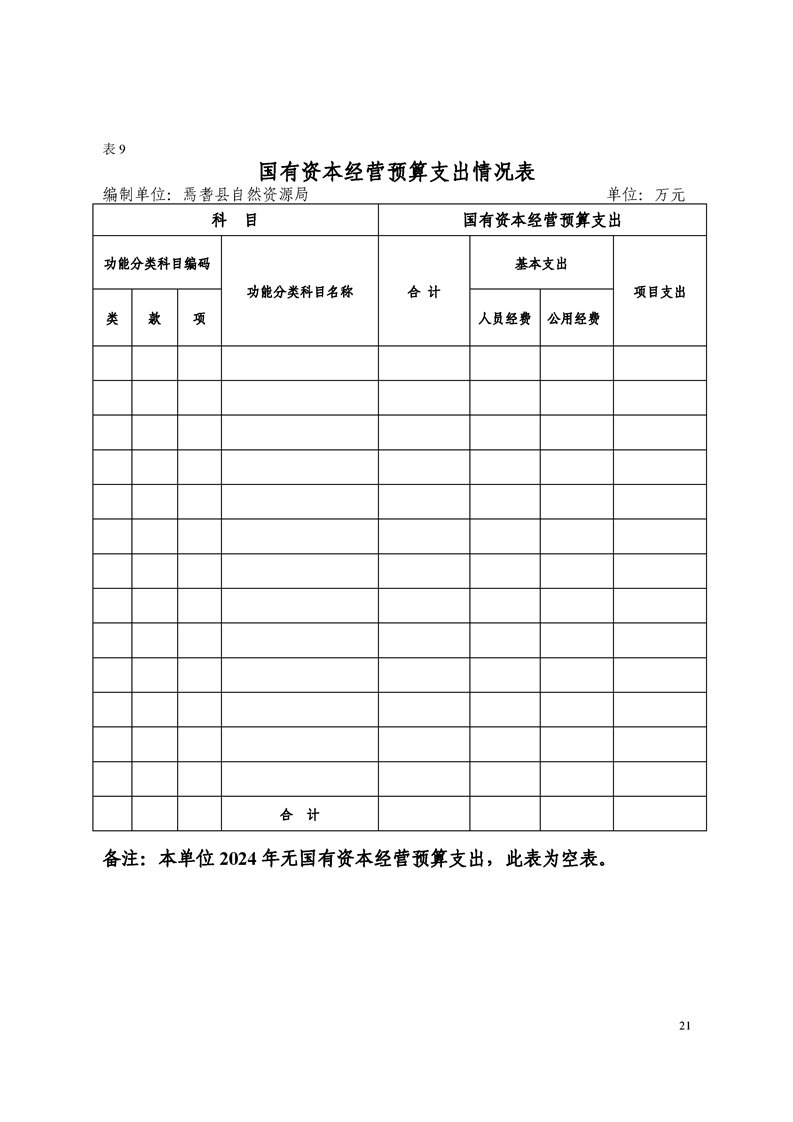 表 9

国有资本经营预算支出情况表

编制单位：焉耆县自然资源局　　　　单位：万元

| 科　目 | | | | 国有资本经营预算支出 | | | |
|---|---|---|---|---|---|---|---|
| 功能分类科目编码 | | | 功能分类科目名称 | 合 计 | 基本支出 | | 项目支出 |
| 类 | 款 | 项 | | | 人员经费 | 公用经费 | |
| | | | | | | | |
| | | | | | | | |
| | | | | | | | |
| | | | | | | | |
| | | | | | | | |
| | | | | | | | |
| | | | | | | | |
| | | | | | | | |
| | | | | | | | |
| | | | | | | | |
| | | | | | | | |
| | | | | | | | |
| | | | | | | | |
| | | | 合 计 | | | | |

备注：本单位 2024 年无国有资本经营预算支出，此表为空表。

21